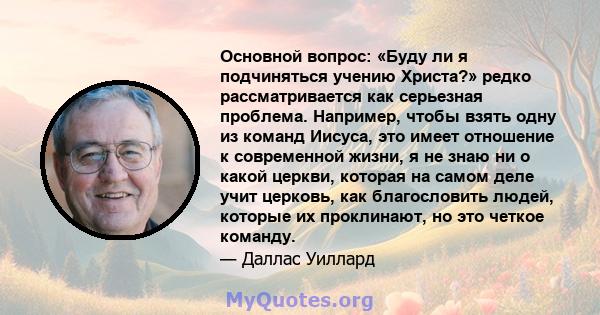 Основной вопрос: «Буду ли я подчиняться учению Христа?» редко рассматривается как серьезная проблема. Например, чтобы взять одну из команд Иисуса, это имеет отношение к современной жизни, я не знаю ни о какой церкви, которая на самом деле учит церковь, как благословить людей, которые их проклинают, но это четкое команду.
— Даллас Уиллард

MyQuotes.org